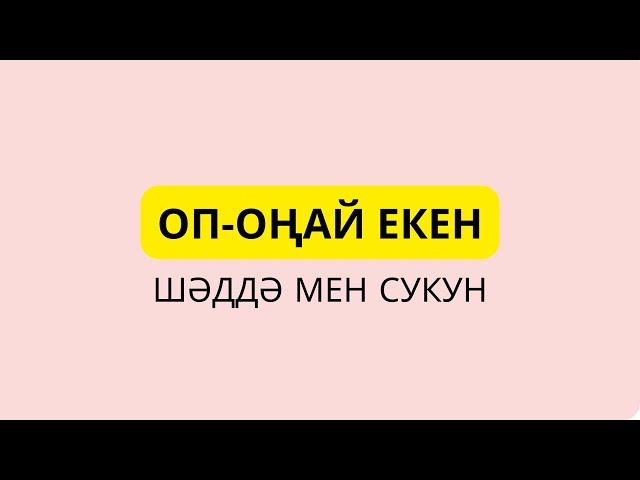 ОП-ОҢАЙ ЕКЕН
ШӘДДӘ МЕН СУКУН